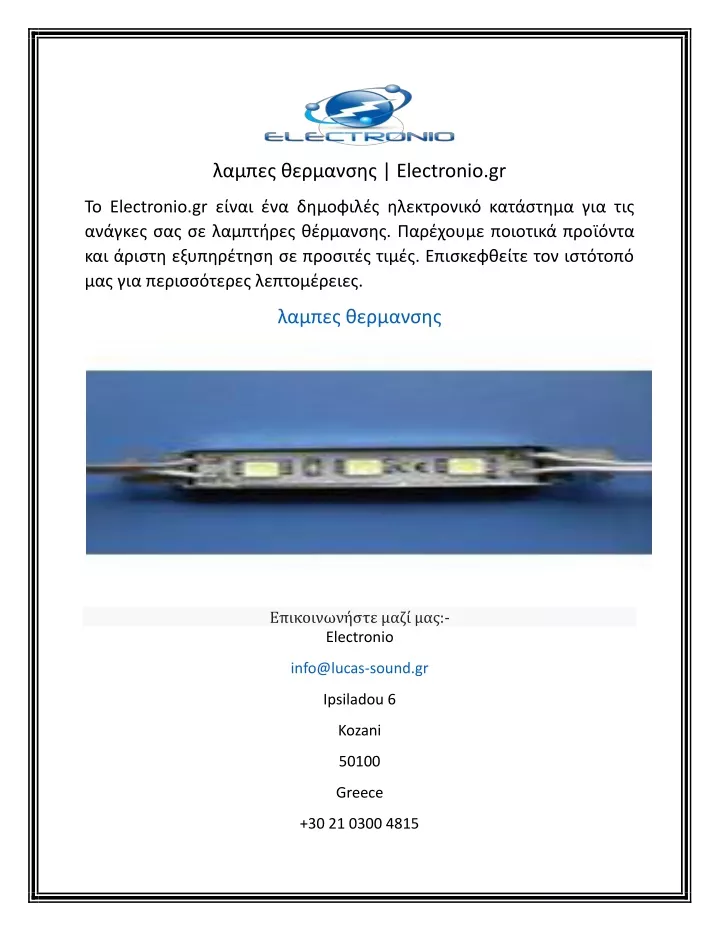 ELECTRONIO

λαμπες θερμανσης | Electronio.gr

Το Electronio.gr είναι ένα δημοφιλές ηλεκτρονικό κατάστημα για τις ανάγκες σας σε λαμπτήρες θέρμανσης. Παρέχουμε ποιοτικά προϊόντα και άριστη εξυπηρέτηση σε προσιτές τιμές. Επισκεφθείτε τον ιστότοπό μας για περισσότερες λεπτομέρειες.

λαμπες θερμανσης

Επικοινωνήστε μαζί μας:-
Electronio

info@lucas-sound.gr

Ipsiladou 6

Kozani

50100

Greece

+30 21 0300 4815